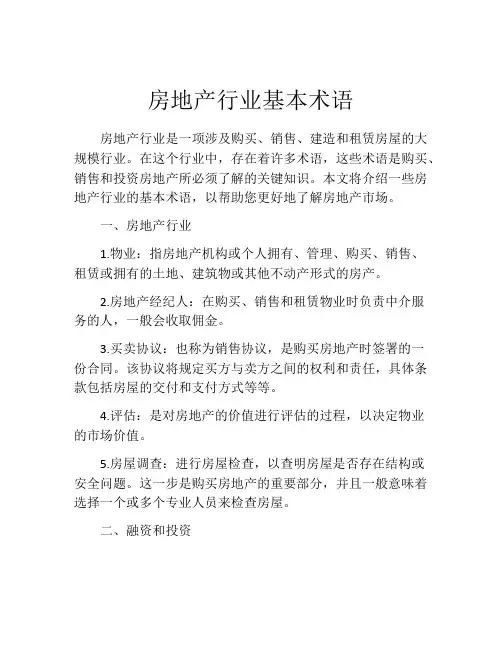 房地产行业基本术语

房地产行业是一项涉及购买、销售、建造和租赁房屋的大规模行业。在这个行业中，存在着许多术语，这些术语是购买、销售和投资房地产所必须了解的关键知识。本文将介绍一些房地产行业的基本术语，以帮助您更好地了解房地产市场。

一、房地产行业

1.物业：指房地产机构或个人拥有、管理、购买、销售、租赁或拥有的土地、建筑物或其他不动产形式的房产。

2.房地产经纪人：在购买、销售和租赁物业时负责中介服务的人，一般会收取佣金。

3.买卖协议：也称为销售协议，是购买房地产时签署的一份合同。该协议将规定买方与卖方之间的权利和责任，具体条款包括房屋的交付和支付方式等等。

4.评估：是对房地产的价值进行评估的过程，以决定物业的市场价值。

5.房屋调查：进行房屋检查，以查明房屋是否存在结构或安全问题。这一步是购买房地产的重要部分，并且一般意味着选择一个或多个专业人员来检查房屋。

二、融资和投资